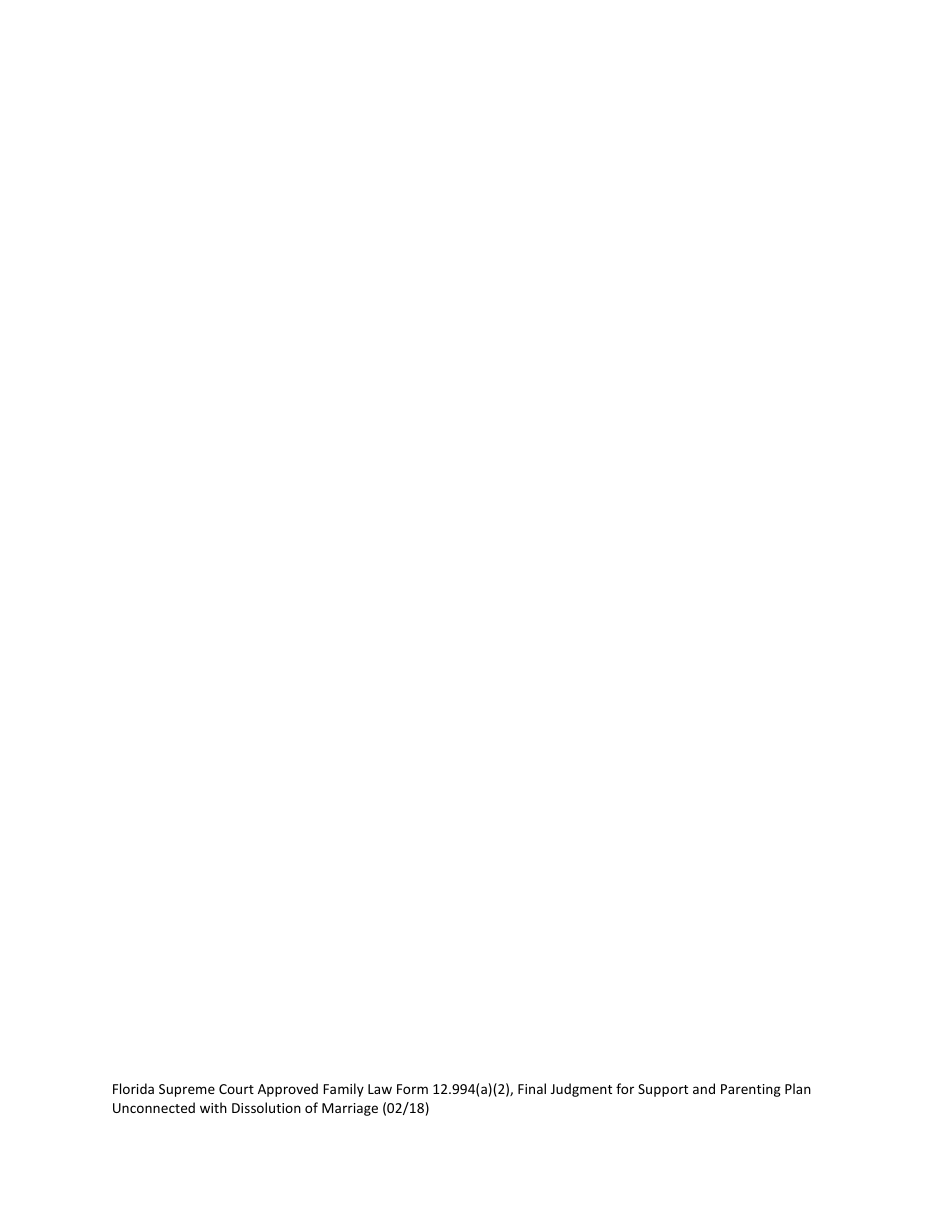 Florida Supreme Court Approved Family Law Form 12.994(a)(2), Final Judgment for Support and Parenting Plan Unconnected with Dissolution of Marriage (02/18)